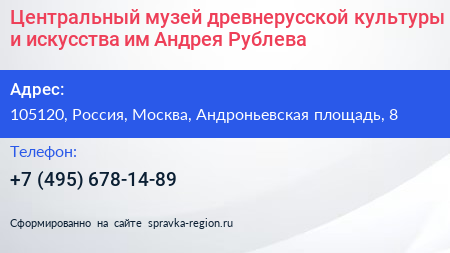 Центральный музей древнерусской культуры и искусства им Андрея Рублева

Адрес:

105120, Россия, Москва, Андроньевская площадь, 8

Телефон:

+7 (495) 678-14-89

Сформированно на сайте spravka-region.ru